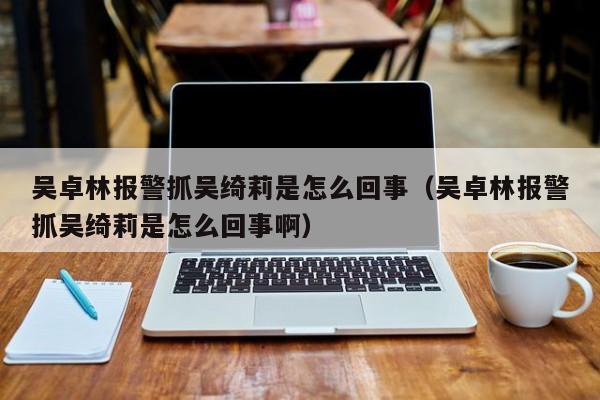 吴卓林报警抓吴绮莉是怎么回事（吴卓林报警抓吴绮莉是怎么回事啊）